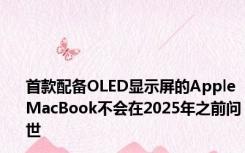 首款配备OLED显示屏的Apple MacBook不会在2025年之前问世